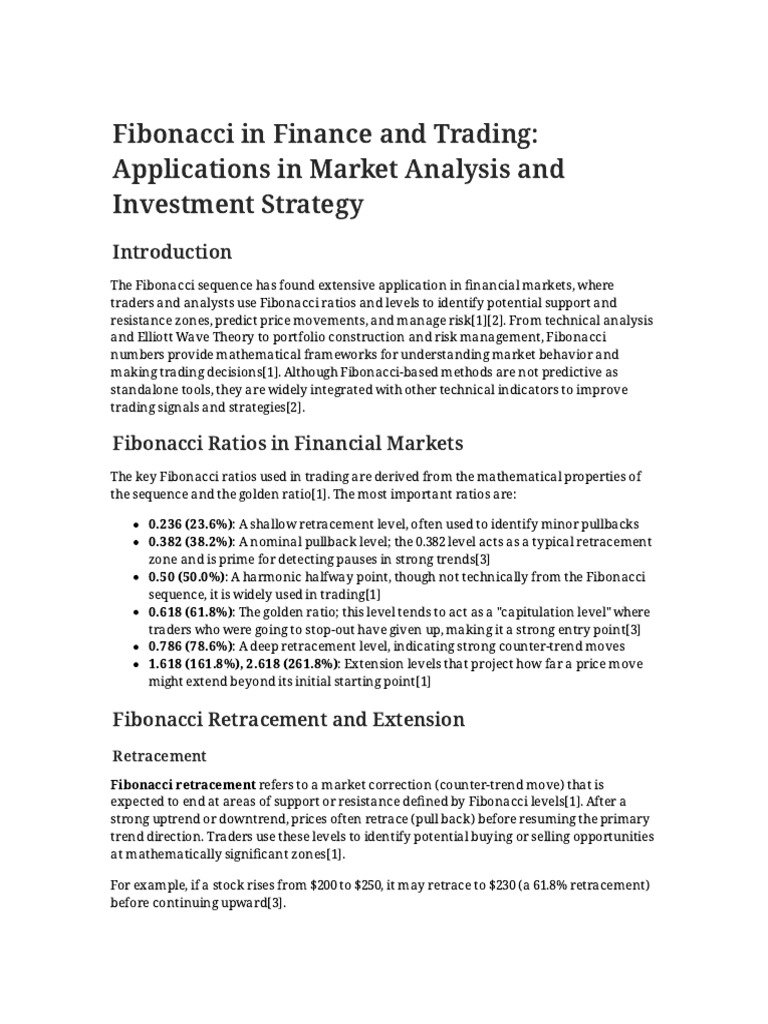 Fibonacci in Finance and Trading: Applications in Market Analysis and Investment Strategy

Introduction

The Fibonacci sequence has found extensive application in financial markets, where traders and analysts use Fibonacci ratios and levels to identify potential support and resistance zones, predict price movements, and manage risk[1][2]. From technical analysis and Elliott Wave Theory to portfolio construction and risk management, Fibonacci numbers provide mathematical frameworks for understanding market behavior and making trading decisions[1]. Although Fibonacci-based methods are not predictive as standalone tools, they are widely integrated with other technical indicators to improve trading signals and strategies[2].

Fibonacci Ratios in Financial Markets

The key Fibonacci ratios used in trading are derived from the mathematical properties of the sequence and the golden ratio[1]. The most important ratios are:

• 0.236 (23.6%): A shallow retracement level, often used to identify minor pullbacks
• 0.382 (38.2%): A nominal pullback level; the 0.382 level acts as a typical retracement zone and is prime for detecting pauses in strong trends[3]
• 0.50 (50.0%): A harmonic halfway point, though not technically from the Fibonacci sequence, it is widely used in trading[1]
• 0.618 (61.8%): The golden ratio; this level tends to act as a "capitulation level" where traders who were going to stop-out have given up, making it a strong entry point[3]
• 0.786 (78.6%): A deep retracement level, indicating strong counter-trend moves
• 1.618 (161.8%), 2.618 (261.8%): Extension levels that project how far a price move might extend beyond its initial starting point[1]

Fibonacci Retracement and Extension

Retracement

Fibonacci retracement refers to a market correction (counter-trend move) that is expected to end at areas of support or resistance defined by Fibonacci levels[1]. After a strong uptrend or downtrend, prices often retrace (pull back) before resuming the primary trend direction. Traders use these levels to identify potential buying or selling opportunities at mathematically significant zones[1].

For example, if a stock rises from $200 to $250, it may retrace to $230 (a 61.8% retracement) before continuing upward[3].